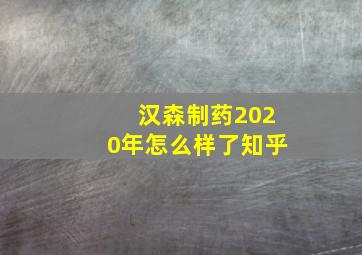 汉森制药2020年怎么样了知乎